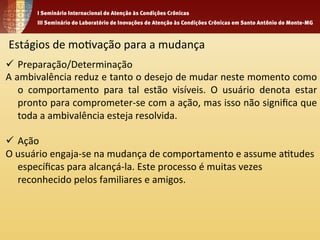 I Seminário Internacional de Atenção às Condições Crônicas
III Seminário do Laboratório de Inovações de Atenção às Condições Crônicas em Santo Antônio do Monte-MG

Estágios de motivação para a mudança

✓ Preparação/Determinação
A ambivalência reduz e tanto o desejo de mudar neste momento como o comportamento para tal estão visíveis. O usuário denota estar pronto para comprometer-se com a ação, mas isso não significa que toda a ambivalência esteja resolvida.

✓ Ação
O usuário engaja-se na mudança de comportamento e assume atitudes específicas para alcançá-la. Este processo é muitas vezes reconhecido pelos familiares e amigos.